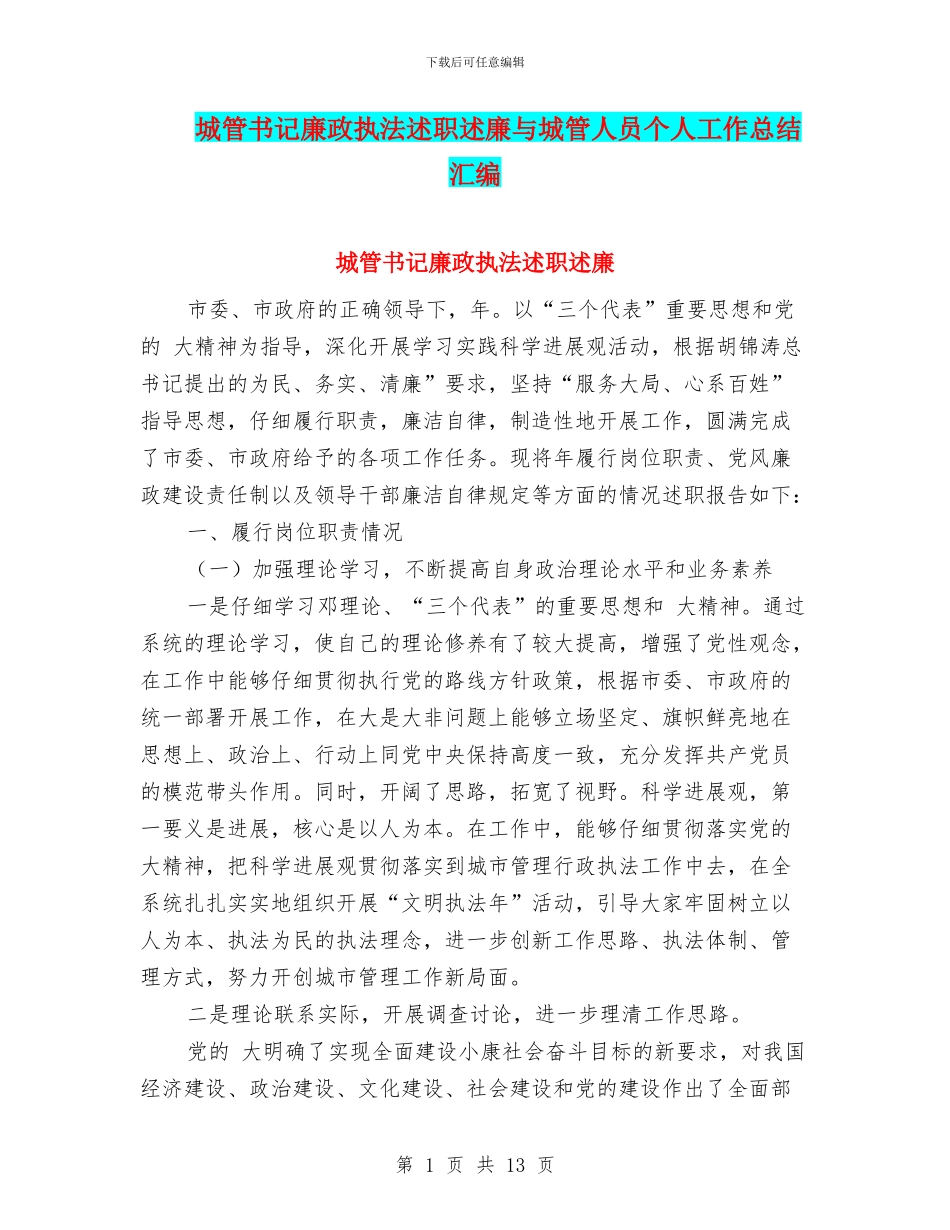 下载后可任意编辑

城管书记廉政执法述职述廉与城管人员个人工作总结汇编

城管书记廉政执法述职述廉

市委、市政府的正确领导下，年。以“三个代表”重要思想和党的 大精神为指导，深化开展学习实践科学进展观活动，根据胡锦涛总书记提出的为民、务实、清廉”要求，坚持“服务大局、心系百姓”指导思想，仔细履行职责，廉洁自律，制造性地开展工作，圆满完成了市委、市政府给予的各项工作任务。现将年履行岗位职责、党风廉政建设责任制以及领导干部廉洁自律规定等方面的情况述职报告如下：

一、履行岗位职责情况

（一）加强理论学习，不断提高自身政治理论水平和业务素养

一是仔细学习邓理论、“三个代表”的重要思想和 大精神。通过系统的理论学习，使自己的理论修养有了较大提高，增强了党性观念，在工作中能够仔细贯彻执行党的路线方针政策，根据市委、市政府的统一部署开展工作，在大是大非问题上能够立场坚定、旗帜鲜亮地在思想上、政治上、行动上同党中央保持高度一致，充分发挥共产党员的模范带头作用。同时，开阔了思路，拓宽了视野。科学进展观，第一要义是进展，核心是以人为本。在工作中，能够仔细贯彻落实党的大精神，把科学进展观贯彻落实到城市管理行政执法工作中去，在全系统扎扎实实地组织开展“文明执法年”活动，引导大家牢固树立以人为本、执法为民的执法理念，进一步创新工作思路、执法体制、管理方式，努力开创城市管理工作新局面。

二是理论联系实际，开展调查讨论，进一步理清工作思路。

党的 大明确了实现全面建设小康社会奋斗目标的新要求，对我国经济建设、政治建设、文化建设、社会建设和党的建设作出了全面部

第 1 页 共 13 页